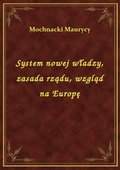 Mochnacki Maurycy

System nowej władzy, zasada rządu, wzgląd na Europę